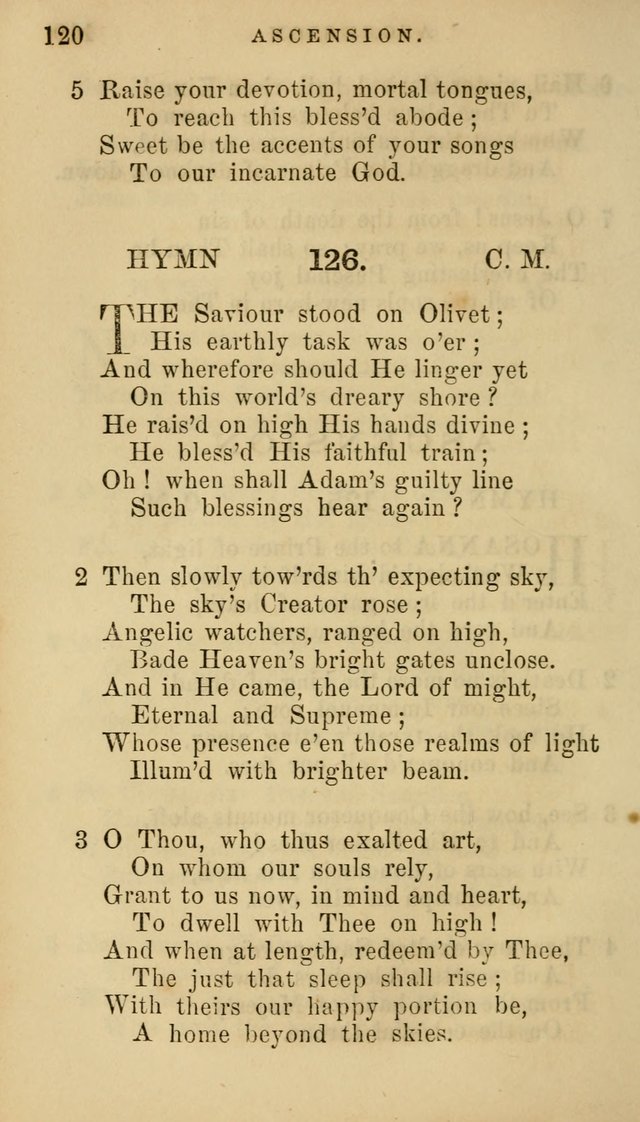 120 ASCENSION.

5 Raise your devotion, mortal tongues,
To reach this bless'd abode;
Sweet be the accents of your songs
To our incarnate God.

HYMN 126. C. M.

THE Saviour stood on Olivet;
His earthly task was o'er;
And wherefore should He linger yet
On this world's dreary shore?
He rais'd on high His hands divine;
He bless'd His faithful train;
Oh! when shall Adam's guilty line
Such blessings hear again?

2 Then slowly tow'rds th' expecting sky,
The sky's Creator rose;
Angelic watchers, ranged on high,
Bade Heaven's bright gates unclose.
And in He came, the Lord of might,
Eternal and Supreme;
Whose presence e'en those realms of light
Illum'd with brighter beam.

3 O Thou, who thus exalted art,
On whom our souls rely,
Grant to us now, in mind and heart,
To dwell with Thee on high!
And when at length, redeem'd by Thee,
The just that sleep shall rise;
With theirs our happy portion be,
A home beyond the skies.